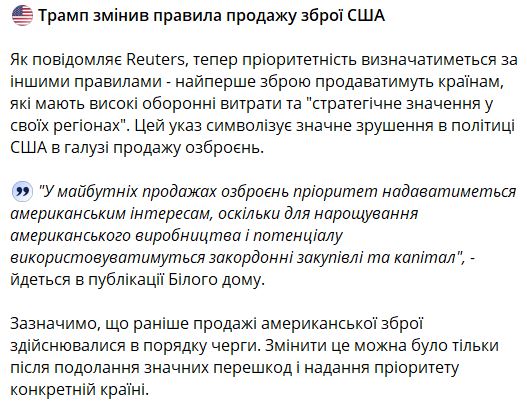 Трамп змінив правила продажу зброї США

Як повідомляє Reuters, тепер пріоритетність визначатиметься за іншими правилами - найперше зброю продаватимуть країнам, які мають високі оборонні витрати та "стратегічне значення у своїх регіонах". Цей указ символізує значне зрушення в політиці США в галузі продажу озброєнь.

"У майбутніх продажах озброєнь пріоритет надаватиметься американським інтересам, оскільки для нарощування американського виробництва і потенціалу використовуватимуться закордонні закупівлі та капітал", - йдеться в публікації Білого дому.

Зазначимо, що раніше продажі американської зброї здійснювалися в порядку черги. Змінити це можна було тільки після подолання значних перешкод і надання пріоритету конкретній країні.